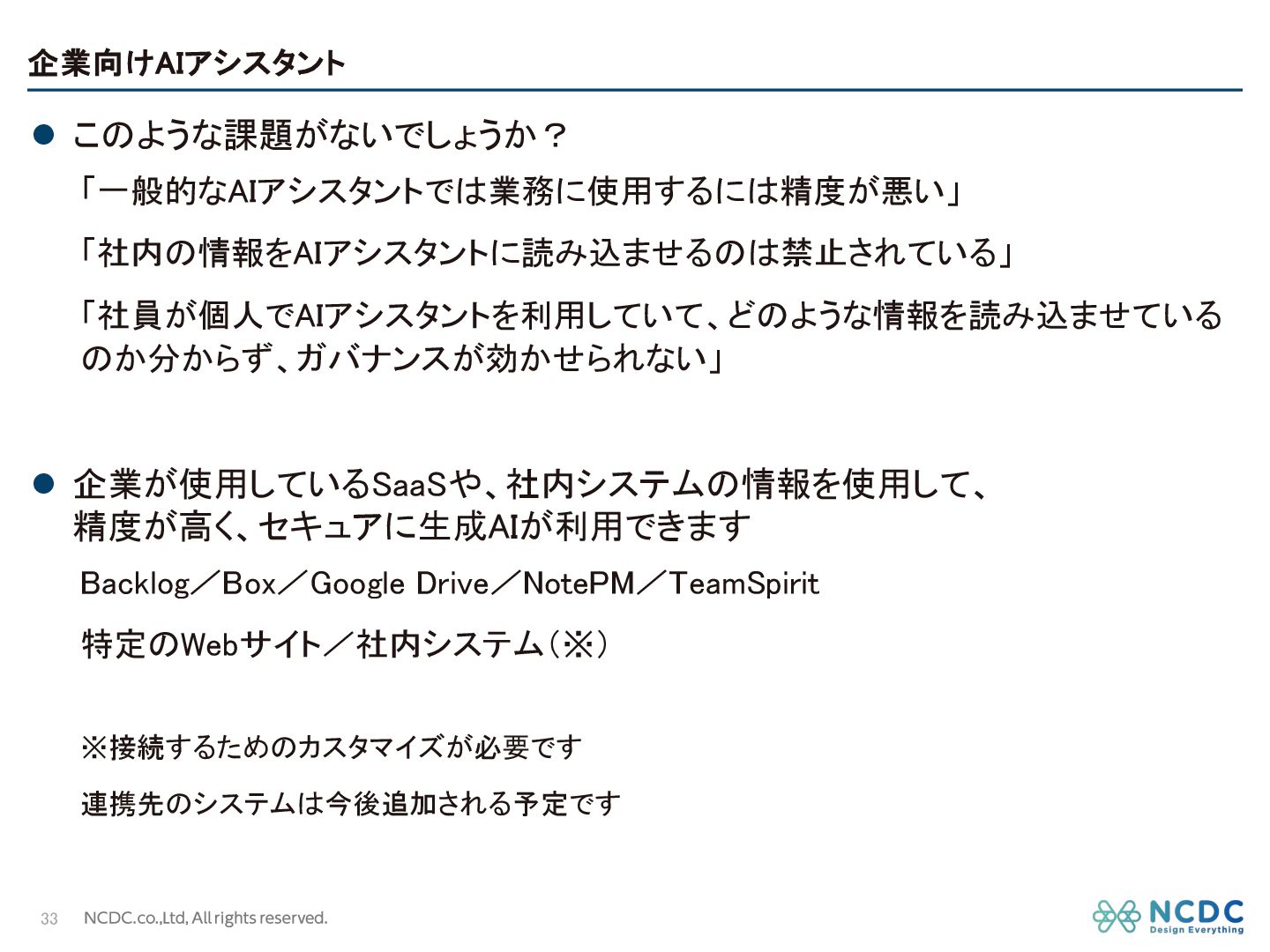 企業向けAIアシスタント

• このような課題がないでしょうか？

「一般的なAIアシスタントでは業務に使用するには精度が悪い」

「社内の情報をAIアシスタントに読み込ませるのは禁止されている」

「社員が個人でAIアシスタントを利用していて、どのような情報を読み込ませているのか分からず、ガバナンスが効かせられない」

• 企業が使用しているSaaSや、社内システムの情報を使用して、精度が高く、セキュアに生成AIが利用できます

Backlog／Box／Google Drive／NotePM／TeamSpirit

特定のWebサイト／社内システム（※）

※接続するためのカスタマイズが必要です

連携先のシステムは今後追加される予定です

33 NCDC.co.,Ltd, All rights reserved.

NCDC
Design Everything